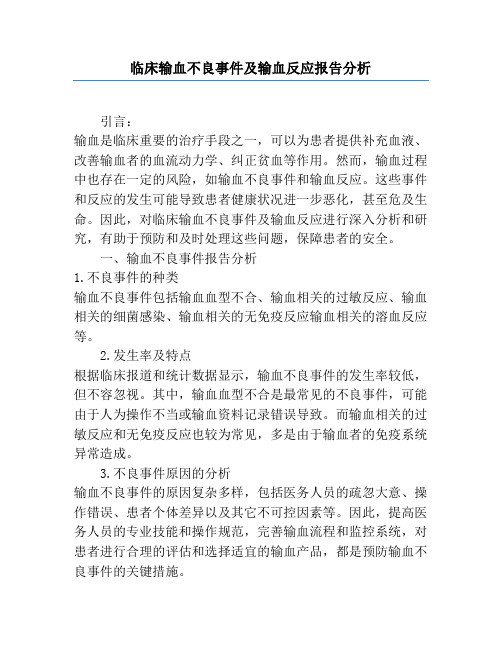 临床输血不良事件及输血反应报告分析

引言：

输血是临床重要的治疗手段之一，可以为患者提供补充血液、改善输血者的血流动力学、纠正贫血等作用。然而，输血过程中也存在一定的风险，如输血不良事件和输血反应。这些事件和反应的发生可能导致患者健康状况进一步恶化，甚至危及生命。因此，对临床输血不良事件及输血反应进行深入分析和研究，有助于预防和及时处理这些问题，保障患者的安全。

一、输血不良事件报告分析

1.不良事件的种类

输血不良事件包括输血血型不合、输血相关的过敏反应、输血相关的细菌感染、输血相关的无免疫反应输血相关的溶血反应等。

2.发生率及特点

根据临床报道和统计数据显示，输血不良事件的发生率较低，但不容忽视。其中，输血血型不合是最常见的不良事件，可能由于人为操作不当或输血资料记录错误导致。而输血相关的过敏反应和无免疫反应也较为常见，多是由于输血者的免疫系统异常造成。

3.不良事件原因的分析

输血不良事件的原因复杂多样，包括医务人员的疏忽大意、操作错误、患者个体差异以及其它不可控因素等。因此，提高医务人员的专业技能和操作规范，完善输血流程和监控系统，对患者进行合理的评估和选择适宜的输血产品，都是预防输血不良事件的关键措施。